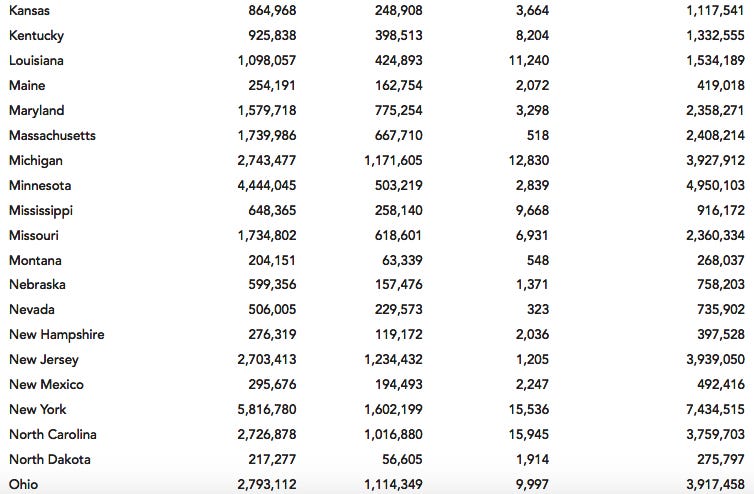 | | | | | |
|---|---|---|---|---|
| Kansas | 864,968 | 248,908 | 3,664 | 1,117,541 |
| Kentucky | 925,838 | 398,513 | 8,204 | 1,332,555 |
| Louisiana | 1,098,057 | 424,893 | 11,240 | 1,534,189 |
| Maine | 254,191 | 162,754 | 2,072 | 419,018 |
| Maryland | 1,579,718 | 775,254 | 3,298 | 2,358,271 |
| Massachusetts | 1,739,986 | 667,710 | 518 | 2,408,214 |
| Michigan | 2,743,477 | 1,171,605 | 12,830 | 3,927,912 |
| Minnesota | 4,444,045 | 503,219 | 2,839 | 4,950,103 |
| Mississippi | 648,365 | 258,140 | 9,668 | 916,172 |
| Missouri | 1,734,802 | 618,601 | 6,931 | 2,360,334 |
| Montana | 204,151 | 63,339 | 548 | 268,037 |
| Nebraska | 599,356 | 157,476 | 1,371 | 758,203 |
| Nevada | 506,005 | 229,573 | 323 | 735,902 |
| New Hampshire | 276,319 | 119,172 | 2,036 | 397,528 |
| New Jersey | 2,703,413 | 1,234,432 | 1,205 | 3,939,050 |
| New Mexico | 295,676 | 194,493 | 2,247 | 492,416 |
| New York | 5,816,780 | 1,602,199 | 15,536 | 7,434,515 |
| North Carolina | 2,726,878 | 1,016,880 | 15,945 | 3,759,703 |
| North Dakota | 217,277 | 56,605 | 1,914 | 275,797 |
| Ohio | 2,793,112 | 1,114,349 | 9,997 | 3,917,458 |